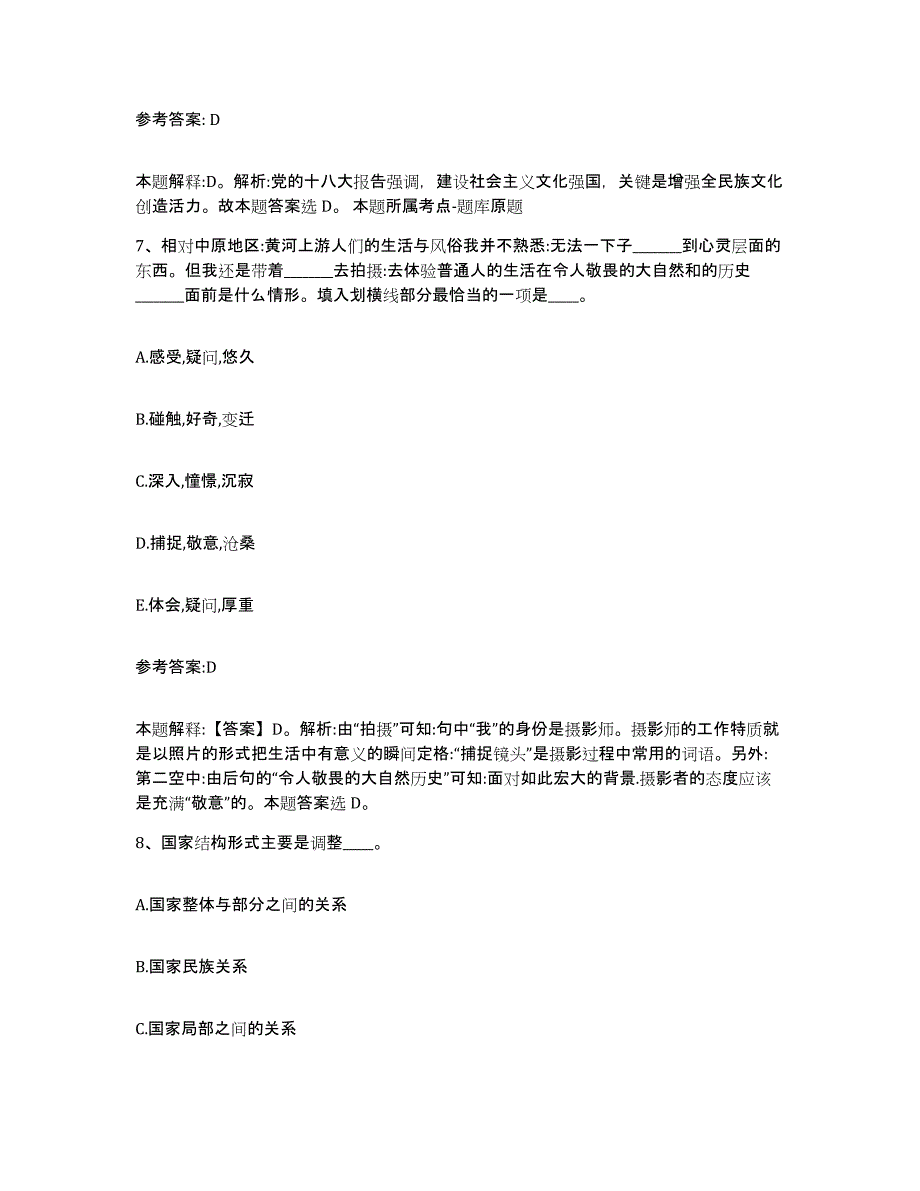 参考答案: D

本题解释:D。解析:党的十八大报告强调，建设社会主义文化强国，关键是增强全民族文化创造活力。故本题答案选 D。 本题所属考点-题库原题

7、相对中原地区:黄河上游人们的生活与风俗我并不熟悉:无法一下子______到心灵层面的东西。但我还是带着______去拍摄:去体验普通人的生活在令人敬畏的大自然和的历史______面前是什么情形。填入划横线部分最恰当的一项是____。

A.感受,疑问,悠久

B.碰触,好奇,变迁

C.深入,憧憬,沉寂

D.捕捉,敬意,沧桑

E.体会,疑问,厚重

参考答案:D

本题解释:【答案】D。解析:由“拍摄”可知:句中“我”的身份是摄影师。摄影师的工作特质就是以照片的形式把生活中有意义的瞬间定格:“捕捉镜头”是摄影过程中常用的词语。另外:第二空中:由后句的“令人敬畏的大自然历史”可知:面对如此宏大的背景.摄影者的态度应该是充满“敬意”的。本题答案选 D。

8、国家结构形式主要是调整____。

A.国家整体与部分之间的关系

B.国家民族关系

C.国家局部之间的关系